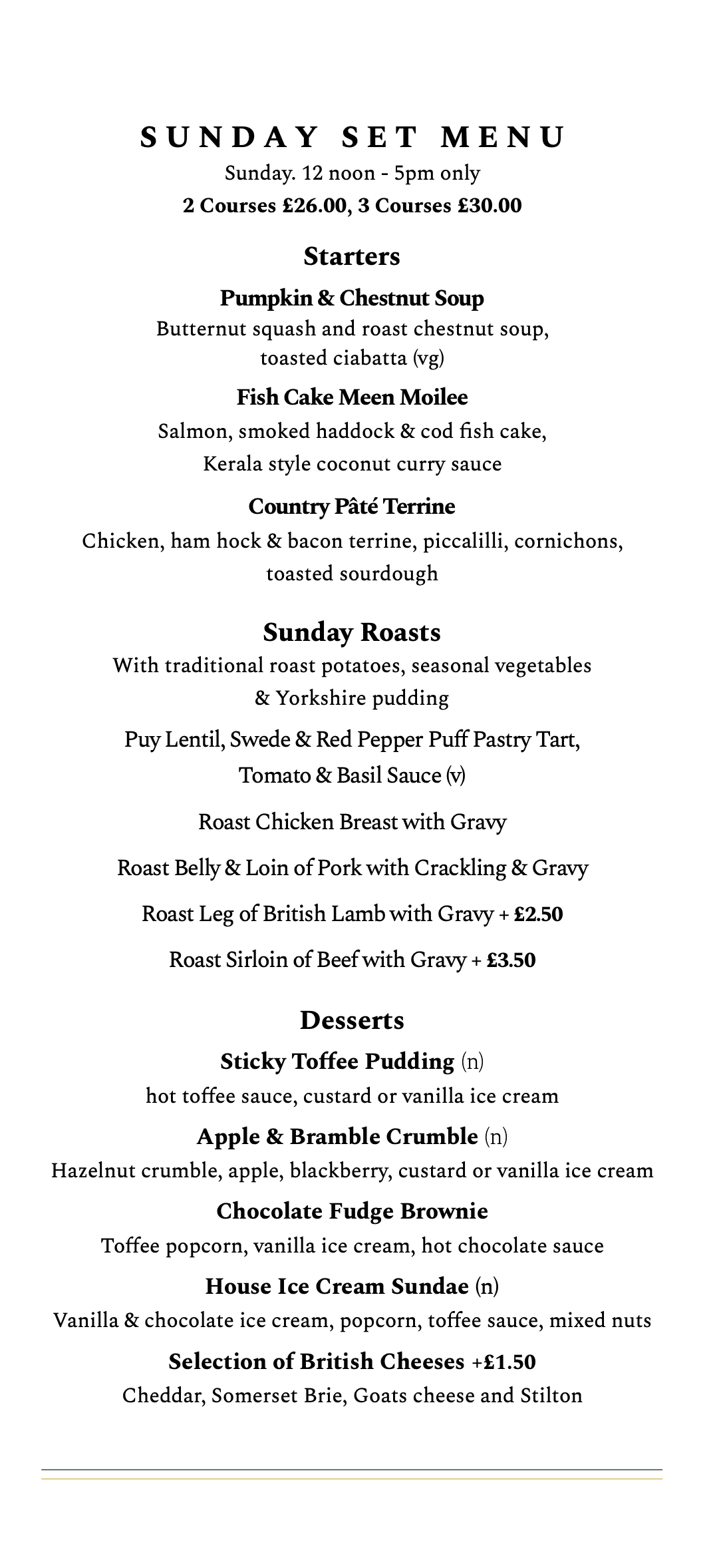 SUNDAY SET MENU
Sunday. 12 noon - 5pm only
2 Courses £26.00, 3 Courses £30.00

Starters

Pumpkin & Chestnut Soup
Butternut squash and roast chestnut soup, toasted ciabatta (vg)

Fish Cake Meen Moilee
Salmon, smoked haddock & cod fish cake, Kerala style coconut curry sauce

Country Pâté Terrine
Chicken, ham hock & bacon terrine, piccalilli, cornichons, toasted sourdough

Sunday Roasts
With traditional roast potatoes, seasonal vegetables & Yorkshire pudding

Puy Lentil, Swede & Red Pepper Puff Pastry Tart, Tomato & Basil Sauce (v)

Roast Chicken Breast with Gravy

Roast Belly & Loin of Pork with Crackling & Gravy

Roast Leg of British Lamb with Gravy + £2.50

Roast Sirloin of Beef with Gravy + £3.50

Desserts

Sticky Toffee Pudding (n)
hot toffee sauce, custard or vanilla ice cream

Apple & Bramble Crumble (n)
Hazelnut crumble, apple, blackberry, custard or vanilla ice cream

Chocolate Fudge Brownie
Toffee popcorn, vanilla ice cream, hot chocolate sauce

House Ice Cream Sundae (n)
Vanilla & chocolate ice cream, popcorn, toffee sauce, mixed nuts

Selection of British Cheeses +£1.50
Cheddar, Somerset Brie, Goats cheese and Stilton